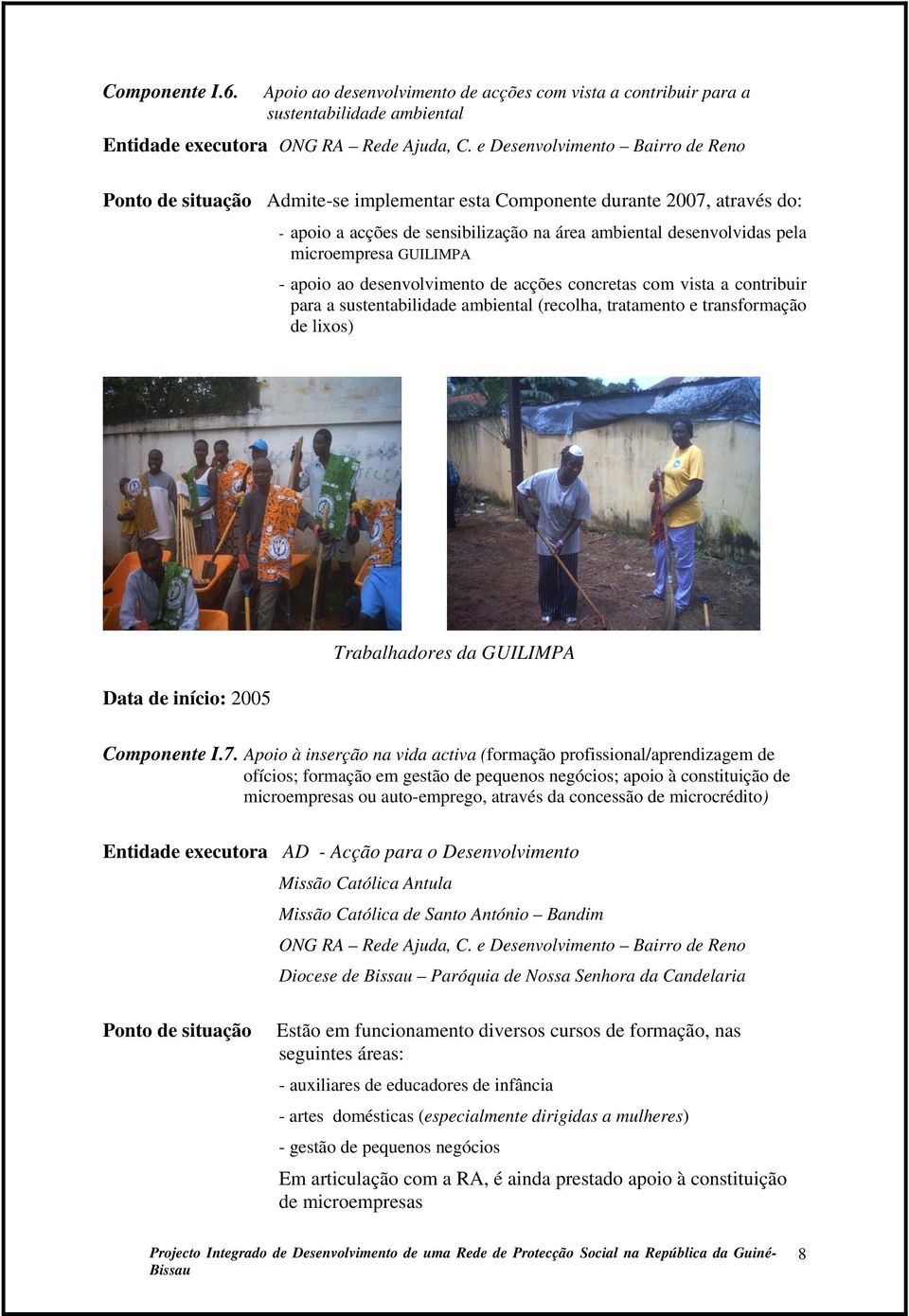 Componente I.6. Apoio ao desenvolvimento de acções com vista a contribuir para a sustentabilidade ambiental

Entidade executora ONG RA – Rede Ajuda, C. e Desenvolvimento – Bairro de Reno

Ponto de situação Admite-se implementar esta Componente durante 2007, através do:

- apoio a acções de sensibilização na área ambiental desenvolvidas pela microempresa GUILIMPA

- apoio ao desenvolvimento de acções concretas com vista a contribuir para a sustentabilidade ambiental (recolha, tratamento e transformação de lixos)

Trabalhadores da GUILIMPA

Data de início: 2005

Componente I.7. Apoio à inserção na vida activa (formação profissional/aprendizagem de ofícios; formação em gestão de pequenos negócios; apoio à constituição de microempresas ou auto-emprego, através da concessão de microcrédito)

Entidade executora AD - Acção para o Desenvolvimento

Missão Católica Antula

Missão Católica de Santo António – Bandim

ONG RA – Rede Ajuda, C. e Desenvolvimento – Bairro de Reno

Diocese de Bissau – Paróquia de Nossa Senhora da Candelaria

Ponto de situação Estão em funcionamento diversos cursos de formação, nas seguintes áreas:

- auxiliares de educadores de infância

- artes domésticas (especialmente dirigidas a mulheres)

- gestão de pequenos negócios

Em articulação com a RA, é ainda prestado apoio à constituição de microempresas

Projecto Integrado de Desenvolvimento de uma Rede de Protecção Social na República da Guiné-Bissau 8